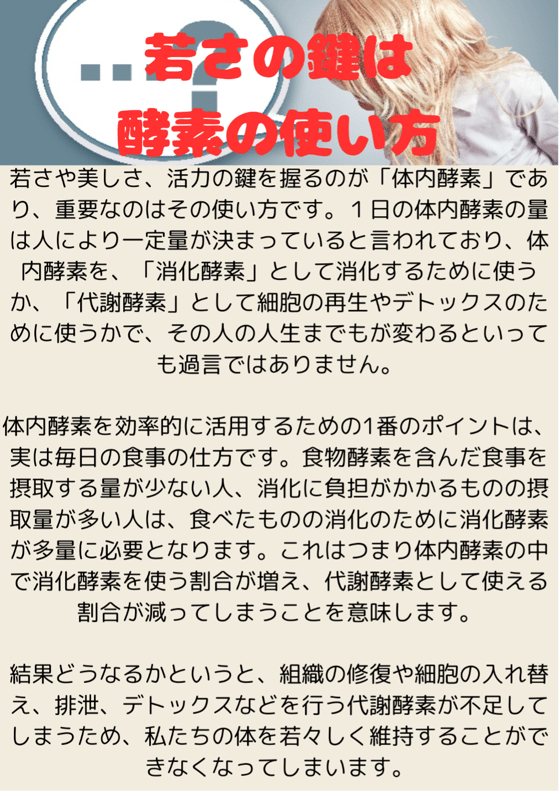 若さの鍵は
酵素の使い方

若さや美しさ、活力の鍵を握るのが「体内酵素」であり、重要なのはその使い方です。１日の体内酵素の量は人により一定量が決まっていると言われており、体内酵素を、「消化酵素」として消化するために使うか、「代謝酵素」として細胞の再生やデトックスのために使うかで、その人の人生までもが変わるといっても過言ではありません。

体内酵素を効率的に活用するための1番のポイントは、実は毎日の食事の仕方です。食物酵素を含んだ食事を摂取する量が少ない人、消化に負担がかかるものの摂取量が多い人は、食べたものの消化のために消化酵素が多量に必要となります。これはつまり体内酵素の中で消化酵素を使う割合が増え、代謝酵素として使える割合が減ってしまうことを意味します。

結果どうなるかというと、組織の修復や細胞の入れ替え、排泄、デトックスなどを行う代謝酵素が不足してしまうため、私たちの体を若々しく維持することができなくなってしまいます。